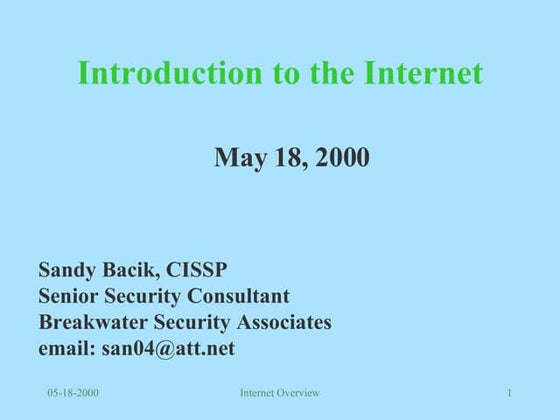 Introduction to the Internet

May 18, 2000

Sandy Bacik, CISSP
Senior Security Consultant
Breakwater Security Associates
email: san04@att.net

05-18-2000

Internet Overview

1